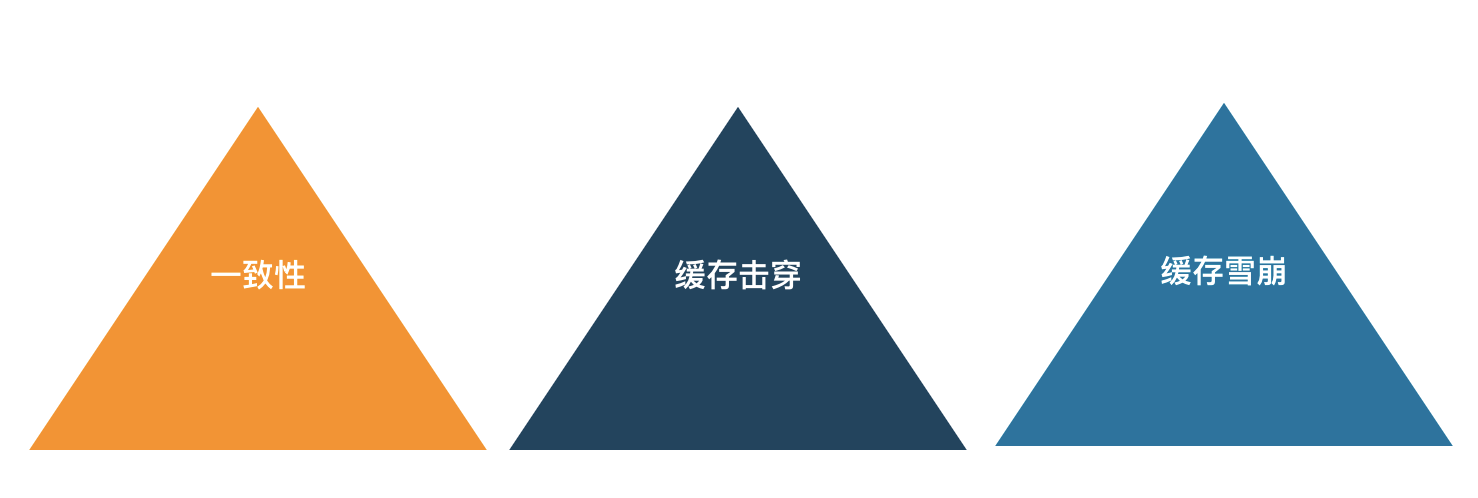 一致性

缓存击穿

缓存雪崩